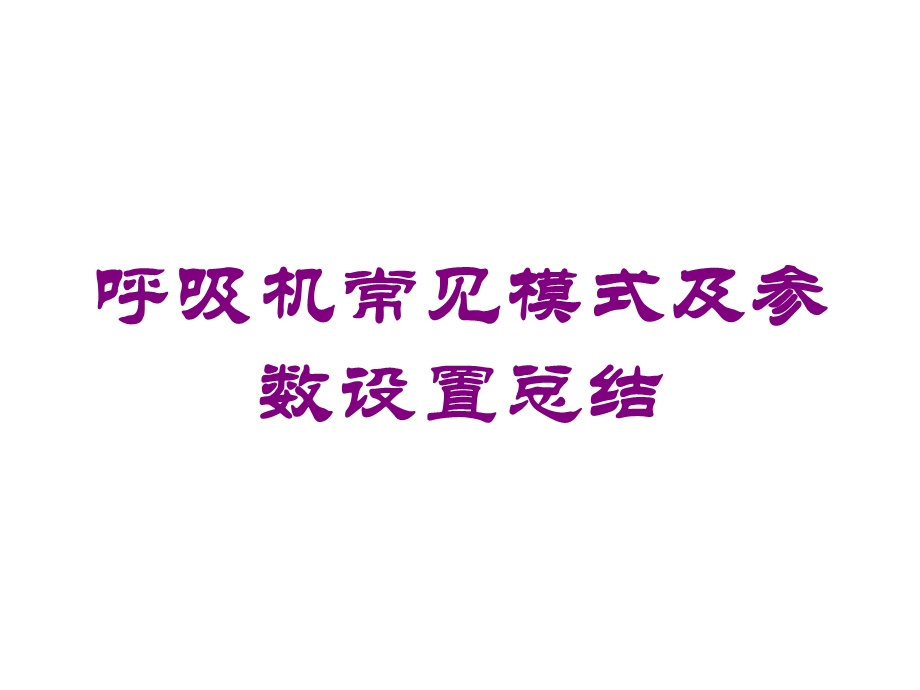 呼吸机常见模式及参数设置总结